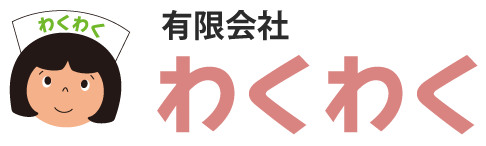 わくわく

有限会社
わくわく